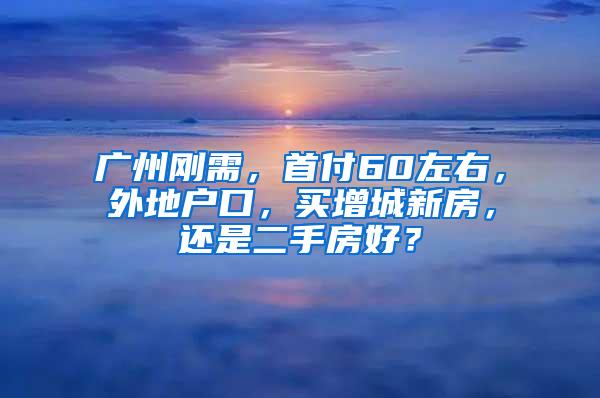 广州刚需，首付60左右，外地户口，买增城新房，还是二手房好？